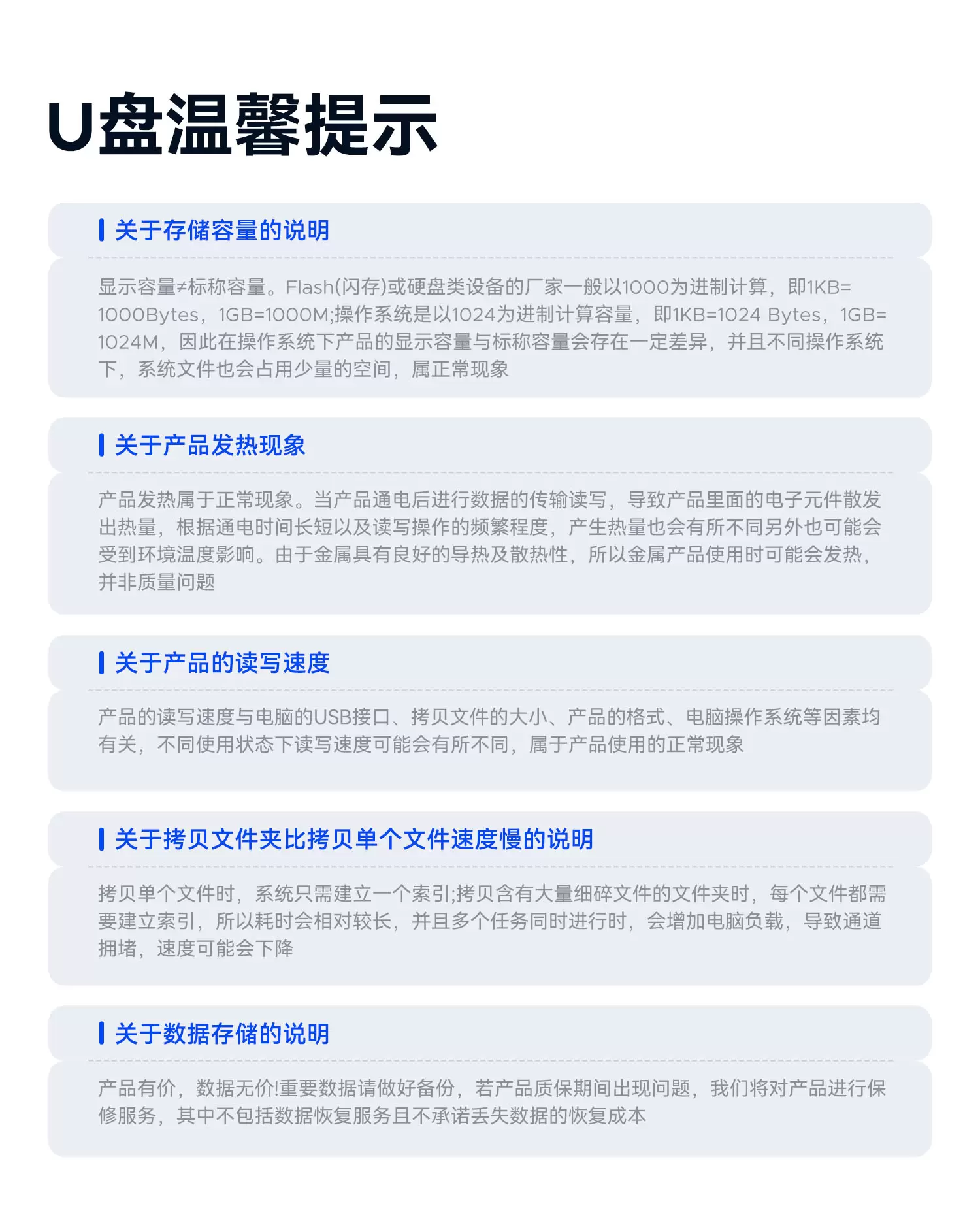 U盘温馨提示

关于存储容量的说明

显示容量≠标称容量。Flash(闪存)或硬盘类设备的厂家一般以1000为进制计算，即1KB=1000Bytes，1GB=1000M;操作系统是以1024为进制计算容量，即1KB=1024 Bytes，1GB=1024M，因此在操作系统下产品的显示容量与标称容量会存在一定差异，并且不同操作系统下，系统文件也会占用少量的空间，属正常现象

关于产品发热现象

产品发热属于正常现象。当产品通电后进行数据的传输读写，导致产品里面的电子元件散发出热量，根据通电时间长短以及读写操作的频繁程度，产生热量也会有所不同另外也可能会受到环境温度影响。由于金属具有良好的导热及散热性，所以金属产品使用时可能会发热，并非质量问题

关于产品的读写速度

产品的读写速度与电脑的USB接口、拷贝文件的大小、产品的格式、电脑操作系统等因素均有关，不同使用状态下读写速度可能会有所不同，属于产品使用的正常现象

关于拷贝文件夹比拷贝单个文件速度慢的说明

拷贝单个文件时，系统只需建立一个索引;拷贝含有大量细碎文件的文件夹时，每个文件都需要建立索引，所以耗时会相对较长，并且多个任务同时进行时，会增加电脑负载，导致通道拥堵，速度可能会下降

关于数据存储的说明

产品有价，数据无价!重要数据请做好备份，若产品质保期间出现问题，我们将对产品进行保修服务，其中不包括数据恢复服务且不承诺丢失数据的恢复成本